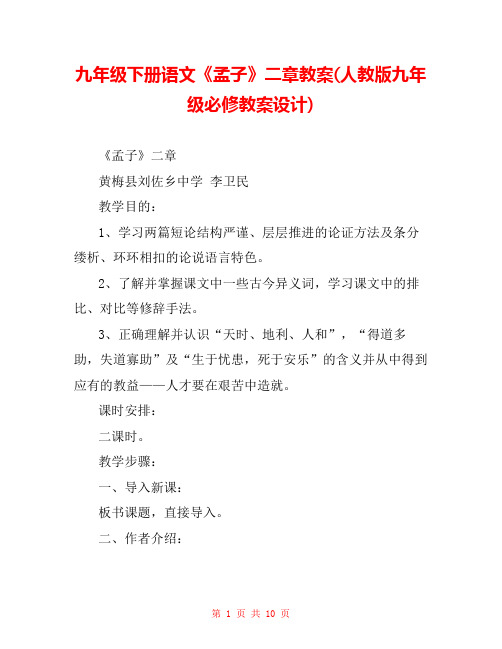 九年级下册语文《孟子》二章教案(人教版九年级必修教案设计)

《孟子》二章

黄梅县刘佐乡中学 李卫民

教学目的：

1、学习两篇短论结构严谨、层层推进的论证方法及条分缕析、环环相扣的论说语言特色。

2、了解并掌握课文中一些古今异义词，学习课文中的排比、对比等修辞手法。

3、正确理解并认识“天时、地利、人和”，“得道多助，失道寡助”及“生于忧患，死于安乐”的含义并从中得到应有的教益——人才要在艰苦中造就。

课时安排：

二课时。

教学步骤：

一、导入新课：

板书课题，直接导入。

二、作者介绍：

第 1 页 共 10 页